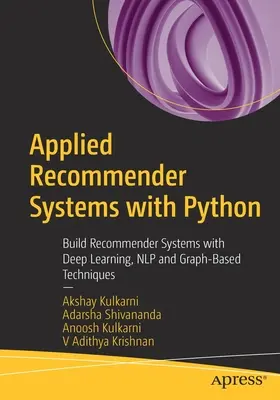 Applied Recommender Systems with Python

Build Recommender Systems with Deep Learning, NLP and Graph-Based Techniques

—

Akshay Kulkarni
Adarsha Shivananda
Anoosh Kulkarni
V Adithya Krishnan

apress®